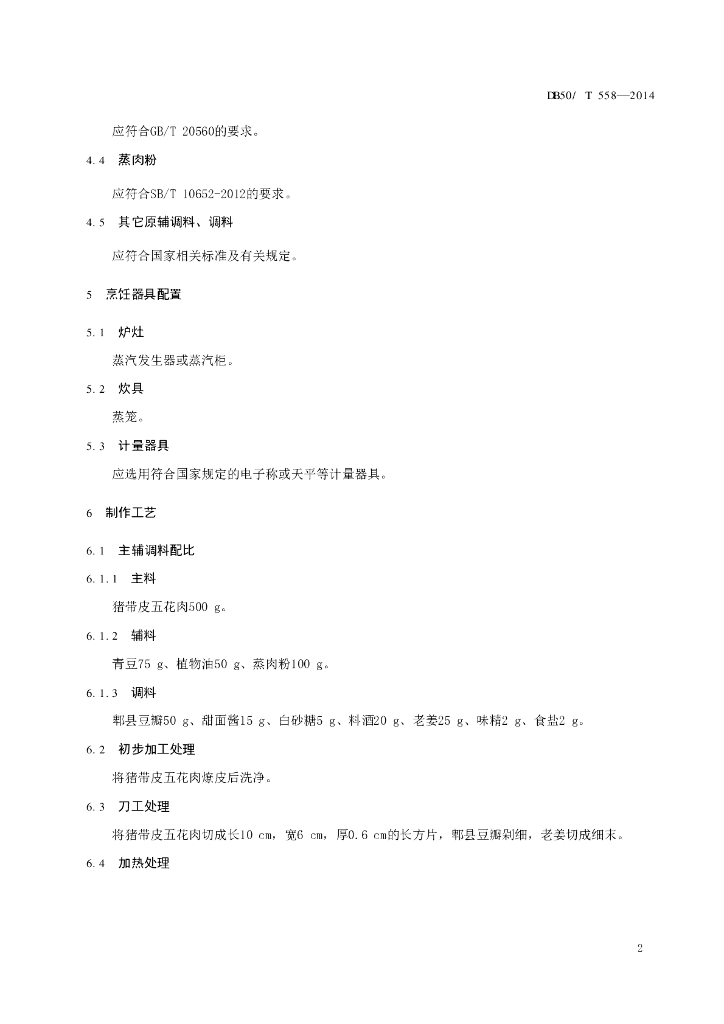 DB50/ T 558—2014

应符合GB/T 20560的要求。

4.4 蒸肉粉

应符合SB/T 10652-2012的要求。

4.5 其它原辅调料、调料

应符合国家相关标准及有关规定。

5 烹饪器具配置

5.1 炉灶

蒸汽发生器或蒸汽柜。

5.2 炊具

蒸笼。

5.3 计量器具

应选用符合国家规定的电子称或天平等计量器具。

6 制作工艺

6.1 主辅调料配比

6.1.1 主料

猪带皮五花肉500 g。

6.1.2 辅料

青豆75 g、植物油50 g、蒸肉粉100 g。

6.1.3 调料

郫县豆瓣50 g、甜面酱15 g、白砂糖5 g、料酒20 g、老姜25 g、味精2 g、食盐2 g。

6.2 初步加工处理

将猪带皮五花肉燎皮后洗净。

6.3 刀工处理

将猪带皮五花肉切成长10 cm，宽6 cm，厚0.6 cm的长方片，郫县豆瓣剁细，老姜切成细末。

6.4 加热处理

2